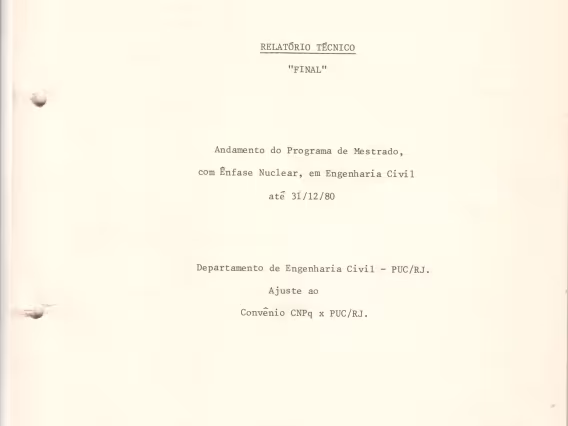 RELATÓRIO TÉCNICO

"FINAL"

Andamento do Programa de Mestrado,

com Ênfase Nuclear, em Engenharia Civil

até 31/12/80

Departamento de Engenharia Civil - PUC/RJ.

Ajuste ao

Convênio CNPq x PUC/RJ.